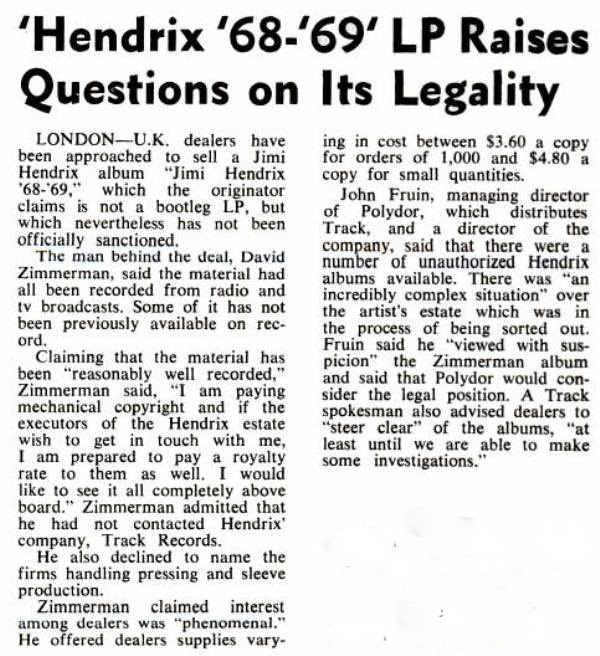 'Hendrix '68-'69' LP Raises Questions on Its Legality

LONDON—U.K. dealers have been approached to sell a Jimi Hendrix album "Jimi Hendrix '68-'69," which the originator claims is not a bootleg LP, but which nevertheless has not been officially sanctioned.

The man behind the deal, David Zimmerman, said the material had all been recorded from radio and tv broadcasts. Some of it has not been previously available on record.

Claiming that the material has been "reasonably well recorded," Zimmerman said, "I am paying mechanical copyright and if the executors of the Hendrix estate wish to get in touch with me, I am prepared to pay a royalty rate to them as well. I would like to see it all completely above board." Zimmerman admitted that he had not contacted Hendrix' company, Track Records.

He also declined to name the firms handling pressing and sleeve production.

Zimmerman claimed interest among dealers was "phenomenal." He offered dealers supplies varying in cost between \$3.60 a copy for orders of 1,000 and \$4.80 a copy for small quantities.

John Fruin, managing director of Polydor, which distributes Track, and a director of the company, said that there were a number of unauthorized Hendrix albums available. There was "an incredibly complex situation" over the artist's estate which was in the process of being sorted out. Fruin said he "viewed with suspicion" the Zimmerman album and said that Polydor would consider the legal position. A Track spokesman also advised dealers to "steer clear" of the albums, "at least until we are able to make some investigations."